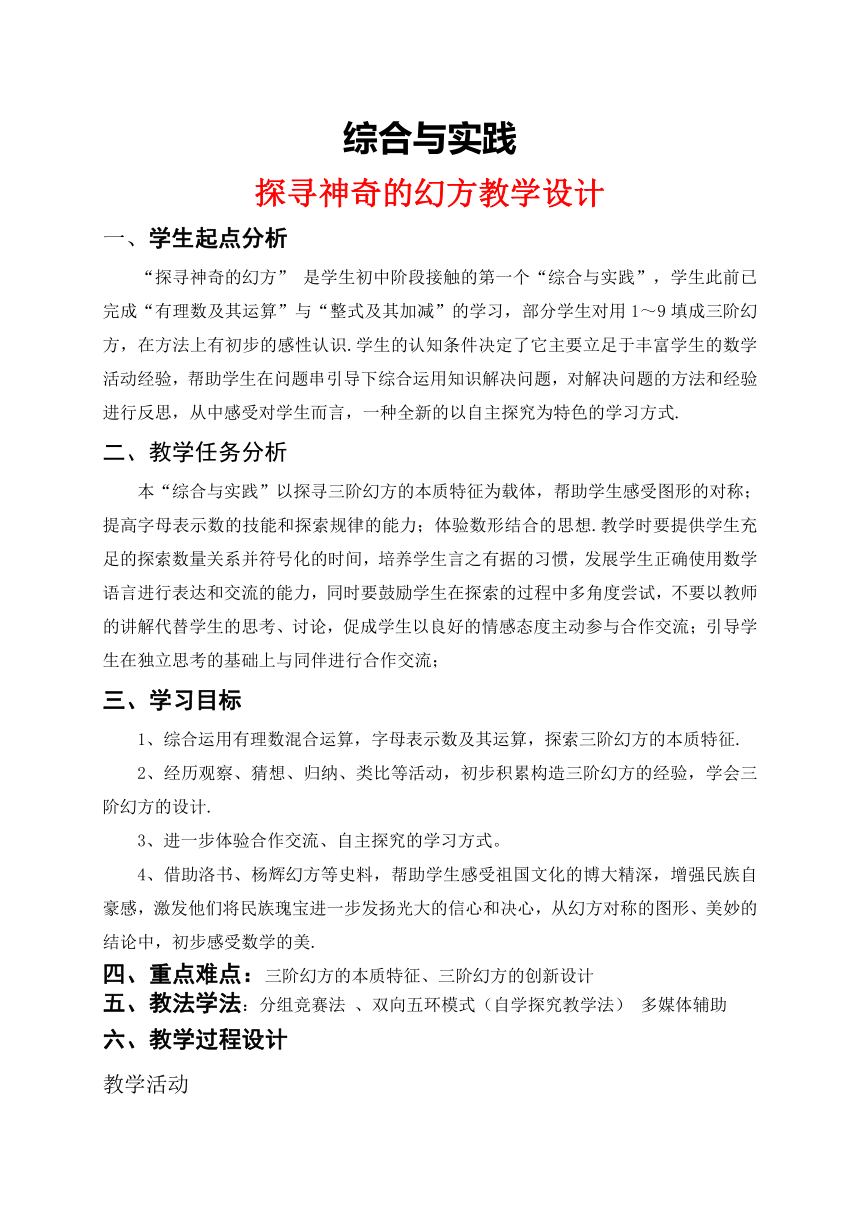 综合与实践

探寻神奇的幻方教学设计

一、学生起点分析

“探寻神奇的幻方” 是学生初中阶段接触的第一个“综合与实践”，学生此前已完成“有理数及其运算”与“整式及其加减”的学习，部分学生对用 1～9 填成三阶幻方，在方法上有初步的感性认识.学生的认知条件决定了它主要立足于丰富学生的数学活动经验，帮助学生在问题串引导下综合运用知识解决问题，对解决问题的方法和经验进行反思，从中感受对学生而言，一种全新的以自主探究为特色的学习方式.

二、教学任务分析

本“综合与实践”以探寻三阶幻方的本质特征为载体，帮助学生感受图形的对称；提高字母表示数的技能和探索规律的能力；体验数形结合的思想.教学时要提供学生充足的探索数量关系并符号化的时间，培养学生言之有据的习惯，发展学生正确使用数学语言进行表达和交流的能力，同时要鼓励学生在探索的过程中多角度尝试，不要以教师的讲解代替学生的思考、讨论，促成学生以良好的情感态度主动参与合作交流；引导学生在独立思考的基础上与同伴进行合作交流；

三、学习目标

1、综合运用有理数混合运算，字母表示数及其运算，探索三阶幻方的本质特征.

2、经历观察、猜想、归纳、类比等活动，初步积累构造三阶幻方的经验，学会三阶幻方的设计.

3、进一步体验合作交流、自主探究的学习方式。

4、借助洛书、杨辉幻方等史料，帮助学生感受祖国文化的博大精深，增强民族自豪感，激发他们将民族瑰宝进一步发扬光大的信心和决心，从幻方对称的图形、美妙的结论中，初步感受数学的美.

四、重点难点：三阶幻方的本质特征、三阶幻方的创新设计

五、教法学法：分组竞赛法 、双向五环模式（自学探究教学法） 多媒体辅助

六、教学过程设计

教学活动